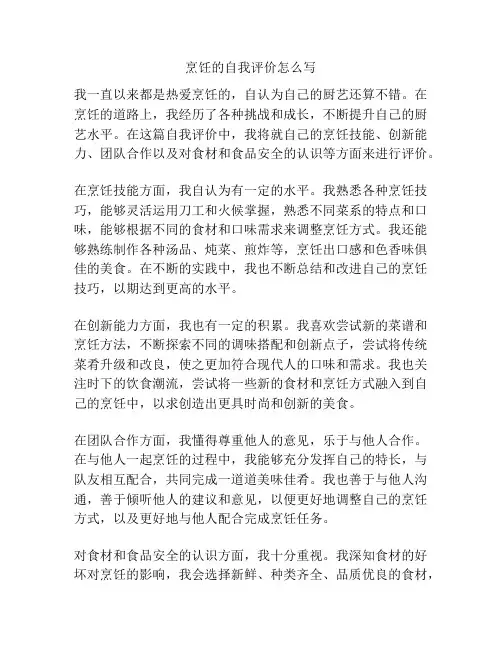 烹饪的自我评价怎么写

我一直以来都是热爱烹饪的，自认为自己的厨艺还算不错。在烹饪的道路上，我经历了各种挑战和成长，不断提升自己的厨艺水平。在这篇自我评价中，我将就自己的烹饪技能、创新能力、团队合作以及对食材和食品安全的认识等方面来进行评价。

在烹饪技能方面，我自认为有一定的水平。我熟悉各种烹饪技巧，能够灵活运用刀工和火候掌握，熟悉不同菜系的特点和口味，能够根据不同的食材和口味需求来调整烹饪方式。我还能够熟练制作各种汤品、炖菜、煎炸等，烹饪出口感和色香味俱佳的美食。在不断的实践中，我也不断总结和改进自己的烹饪技巧，以期达到更高的水平。

在创新能力方面，我也有一定的积累。我喜欢尝试新的菜谱和烹饪方法，不断探索不同的调味搭配和创新点子，尝试将传统菜肴升级和改良，使之更加符合现代人的口味和需求。我也关注时下的饮食潮流，尝试将一些新的食材和烹饪方式融入到自己的烹饪中，以求创造出更具时尚和创新的美食。

在团队合作方面，我懂得尊重他人的意见，乐于与他人合作。在与他人一起烹饪的过程中，我能够充分发挥自己的特长，与队友相互配合，共同完成一道道美味佳肴。我也善于与他人沟通，善于倾听他人的建议和意见，以便更好地调整自己的烹饪方式，以及更好地与他人配合完成烹饪任务。

对食材和食品安全的认识方面，我十分重视。我深知食材的好坏对烹饪的影响，我会选择新鲜、种类齐全、品质优良的食材，